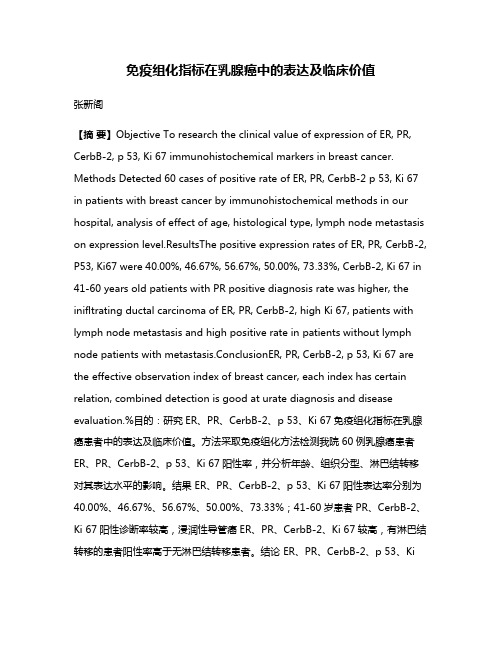 免疫组化指标在乳腺癌中的表达及临床价值

张新阁

【摘 要】Objective To research the clinical value of expression of ER, PR, CerbB-2, p 53, Ki 67 immunohistochemical markers in breast cancer. Methods Detected 60 cases of positive rate of ER, PR, CerbB-2 p 53, Ki 67 in patients with breast cancer by immunohistochemical methods in our hospital, analysis of effect of age, histological type, lymph node metastasis on expression level.ResultsThe positive expression rates of ER, PR, CerbB-2, P53, Ki67 were 40.00%, 46.67%, 56.67%, 50.00%, 73.33%, CerbB-2, Ki 67 in 41-60 years old patients with PR positive diagnosis rate was higher, the inifltrating ductal carcinoma of ER, PR, CerbB-2, high Ki 67, patients with lymph node metastasis and high positive rate in patients without lymph node patients with metastasis.ConclusionER, PR, CerbB-2, p 53, Ki 67 are the effective observation index of breast cancer, each index has certain relation, combined detection is good at urate diagnosis and disease evaluation.%目的：研究 ER、PR、CerbB-2、p 53、Ki 67 免疫组化指标在乳腺癌患者中的表达及临床价值。方法采取免疫组化方法检测我院 60 例乳腺癌患者 ER、PR、CerbB-2、p 53、Ki 67 阳性率，并分析年龄、组织分型、淋巴结转移对其表达水平的影响。结果 ER、PR、CerbB-2、p 53、Ki 67 阳性表达率分别为 40.00%、46.67%、56.67%、50.00%、73.33%；41-60 岁患者 PR、CerbB-2、Ki 67 阳性诊断率较高，浸润性导管癌 ER、PR、CerbB-2、Ki 67 较高，有淋巴结转移的患者阳性率高于无淋巴结转移患者。结论 ER、PR、CerbB-2、p 53、Ki